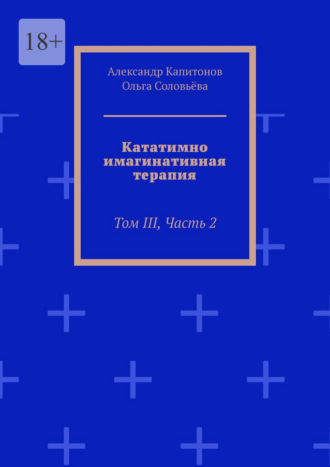 18+

Александр Капитонов
Ольга Соловьёва

Кататимно имагинативная терапия

Том III, Часть 2